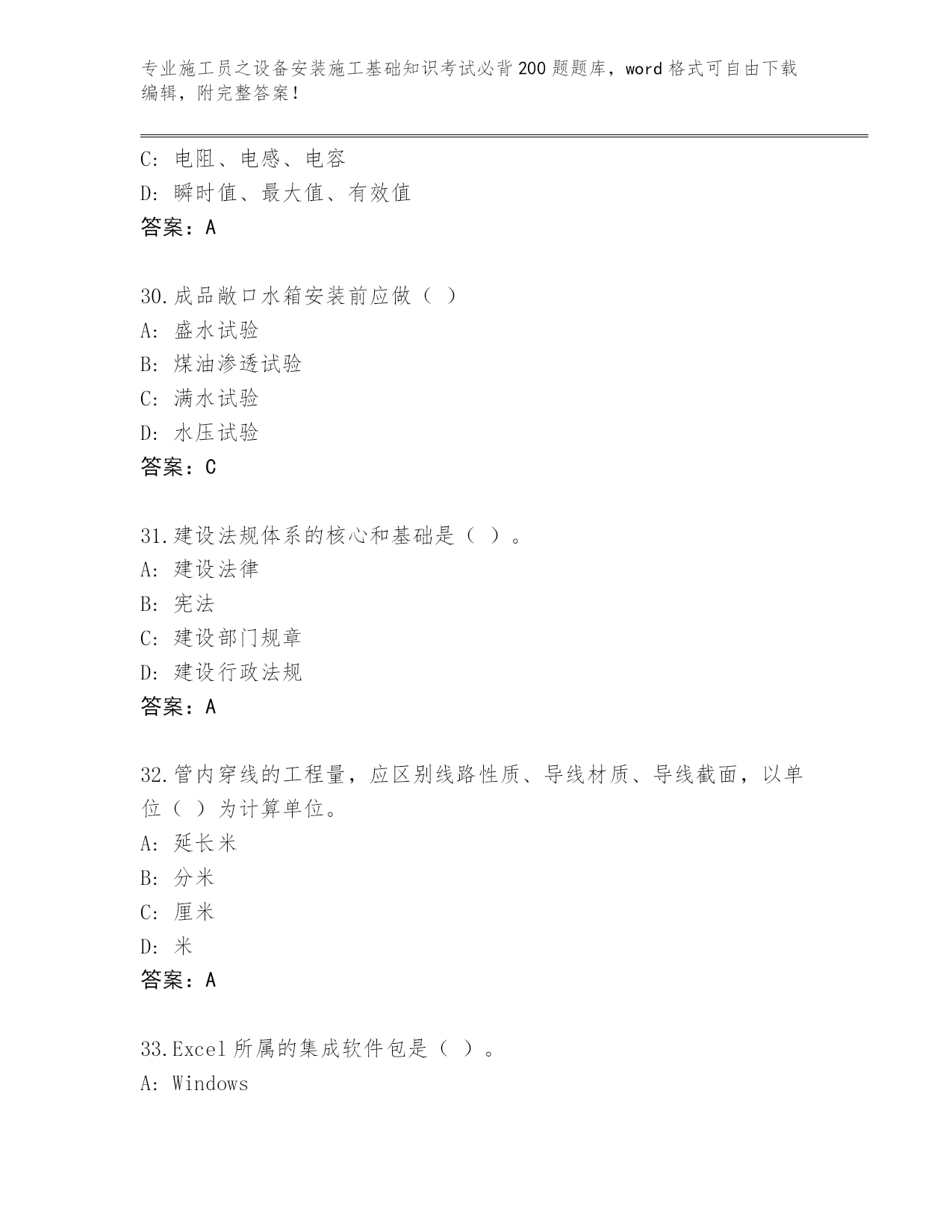 专业施工员之设备安装施工基础知识考试必背200题题库，word格式可自由下载编辑，附完整答案！

C: 电阻、电感、电容
D: 瞬时值、最大值、有效值
答案：A

30.成品敞口水箱安装前应做（ ）
A: 盛水试验
B: 煤油渗透试验
C: 满水试验
D: 水压试验
答案：C

31.建设法规体系的核心和基础是（ ）。
A: 建设法律
B: 宪法
C: 建设部门规章
D: 建设行政法规
答案：A

32.管内穿线的工程量，应区别线路性质、导线材质、导线截面，以单位（ ）为计算单位。
A: 延长米
B: 分米
C: 厘米
D: 米
答案：A

33.Excel所属的集成软件包是（ ）。
A: Windows